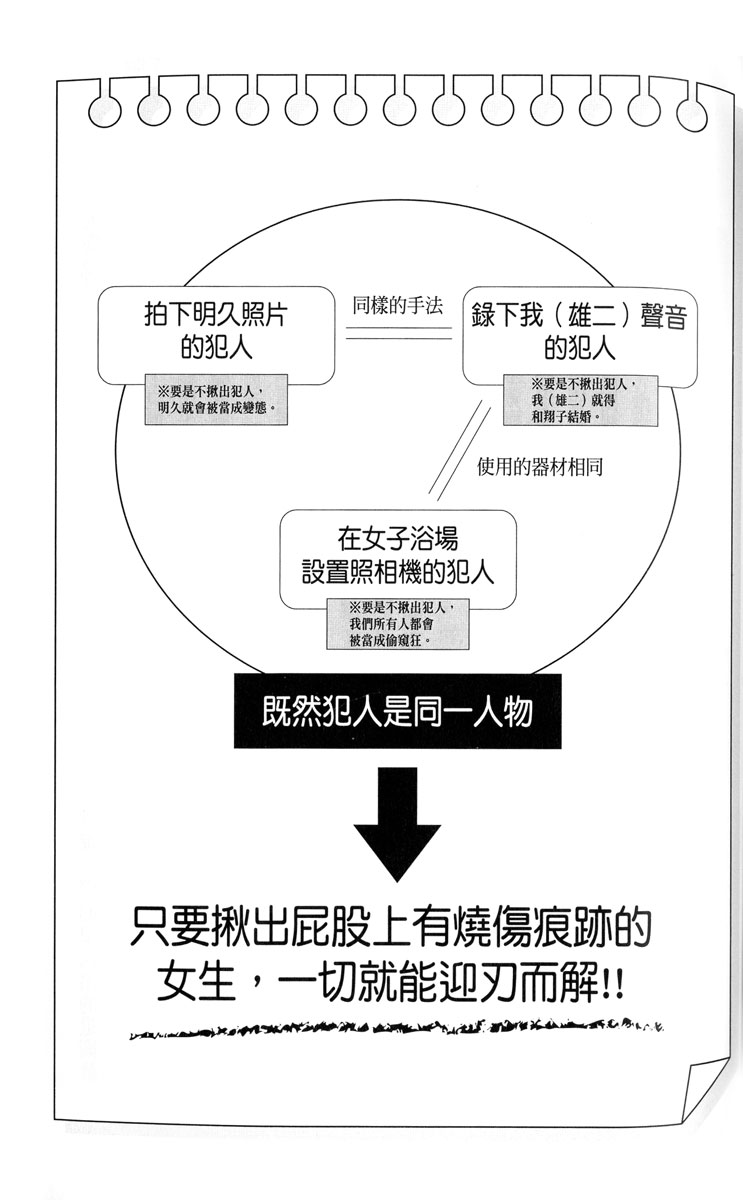 拍下明久照片的犯人

※要是不揪出犯人，明久就會被當成變態。

同樣的手法

錄下我（雄二）聲音的犯人

※要是不揪出犯人，我（雄二）就得和翔子結婚。

使用的器材相同

在女子浴場設置照相機的犯人

※要是不揪出犯人，我們所有人都會被當成偷窺狂。

既然犯人是同一人物

只要揪出屁股上有燒傷痕跡的女生，一切就能迎刃而解!!